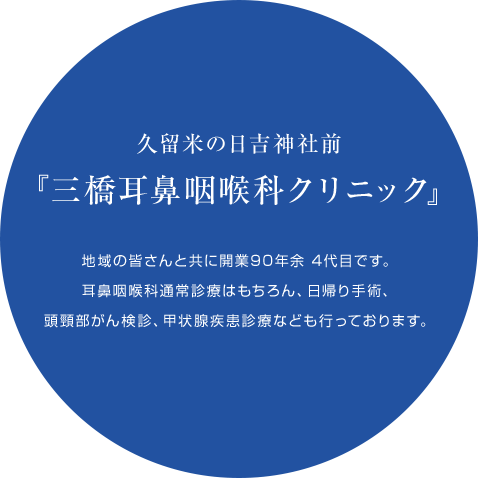 久留米の日吉神社前
『三橋耳鼻咽喉科クリニック』

地域の皆さんと共に開業90年余 4代目です。
耳鼻咽喉科通常診療はもちろん、日帰り手術、
頭頸部がん検診、甲状腺疾患診療なども行っております。